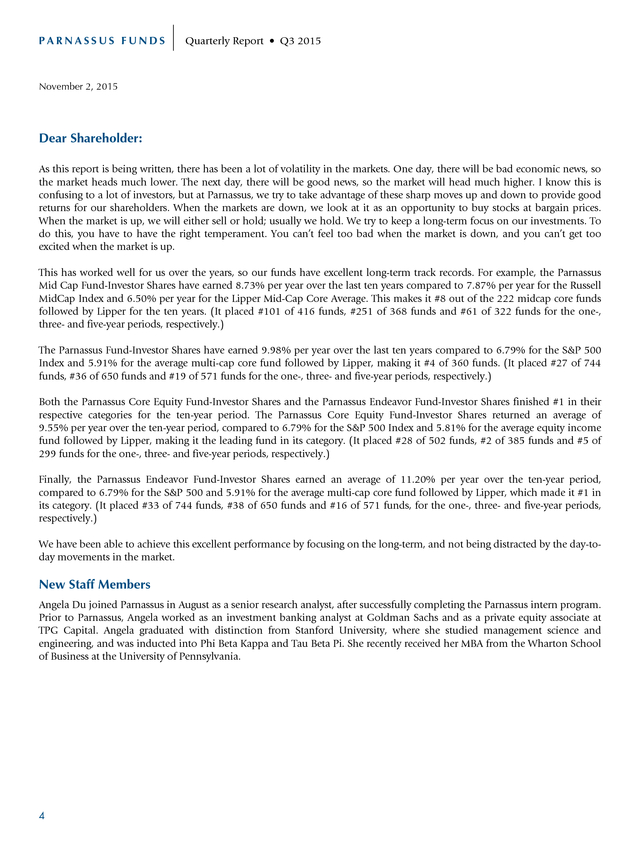 PARNASSUS FUNDS Quarterly Report • Q3 2015

November 2, 2015

Dear Shareholder:

As this report is being written, there has been a lot of volatility in the markets. One day, there will be bad economic news, so the market heads much lower. The next day, there will be good news, so the market will head much higher. I know this is confusing to a lot of investors, but at Parnassus, we try to take advantage of these sharp moves up and down to provide good returns for our shareholders. When the markets are down, we look at it as an opportunity to buy stocks at bargain prices. When the market is up, we will either sell or hold; usually we hold. We try to keep a long-term focus on our investments. To do this, you have to have the right temperament. You can't feel too bad when the market is down, and you can't get too excited when the market is up.

This has worked well for us over the years, so our funds have excellent long-term track records. For example, the Parnassus Mid Cap Fund-Investor Shares have earned 8.73% per year over the last ten years compared to 7.87% per year for the Russell MidCap Index and 6.50% per year for the Lipper Mid-Cap Core Average. This makes it #8 out of the 222 midcap core funds followed by Lipper for the ten years. (It placed #101 of 416 funds, #251 of 368 funds and #61 of 322 funds for the one-, three- and five-year periods, respectively.)

The Parnassus Fund-Investor Shares have earned 9.98% per year over the last ten years compared to 6.79% for the S&P 500 Index and 5.91% for the average multi-cap core fund followed by Lipper, making it #4 of 360 funds. (It placed #27 of 744 funds, #36 of 650 funds and #19 of 571 funds for the one-, three- and five-year periods, respectively.)

Both the Parnassus Core Equity Fund-Investor Shares and the Parnassus Endeavor Fund-Investor Shares finished #1 in their respective categories for the ten-year period. The Parnassus Core Equity Fund-Investor Shares returned an average of 9.55% per year over the ten-year period, compared to 6.79% for the S&P 500 Index and 5.81% for the average equity income fund followed by Lipper, making it the leading fund in its category. (It placed #28 of 502 funds, #2 of 385 funds and #5 of 299 funds for the one-, three- and five-year periods, respectively.)

Finally, the Parnassus Endeavor Fund-Investor Shares earned an average of 11.20% per year over the ten-year period, compared to 6.79% for the S&P 500 and 5.91% for the average multi-cap core fund followed by Lipper, which made it #1 in its category. (It placed #33 of 744 funds, #38 of 650 funds and #16 of 571 funds, for the one-, three- and five-year periods, respectively.)

We have been able to achieve this excellent performance by focusing on the long-term, and not being distracted by the day-to-day movements in the market.

New Staff Members

Angela Du joined Parnassus in August as a senior research analyst, after successfully completing the Parnassus intern program. Prior to Parnassus, Angela worked as an investment banking analyst at Goldman Sachs and as a private equity associate at TPG Capital. Angela graduated with distinction from Stanford University, where she studied management science and engineering, and was inducted into Phi Beta Kappa and Tau Beta Pi. She recently received her MBA from the Wharton School of Business at the University of Pennsylvania.

4